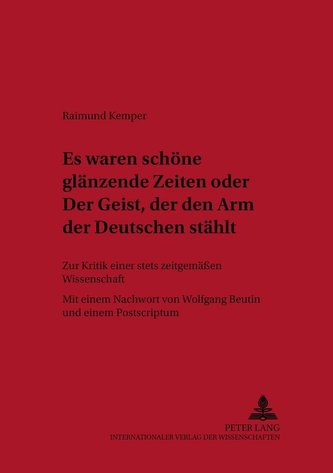 Raimund Kemper

Es waren schöne glänzende Zeiten oder Der Geist, der den Arm der Deutschen stählt

Zur Kritik einer stets zeitgemäßen Wissenschaft

Mit einem Nachwort von Wolfgang Beutin und einem Postscriptum

PETER LANG
INTERNATIONALER VERLAG DER WISSENSCHAFTEN